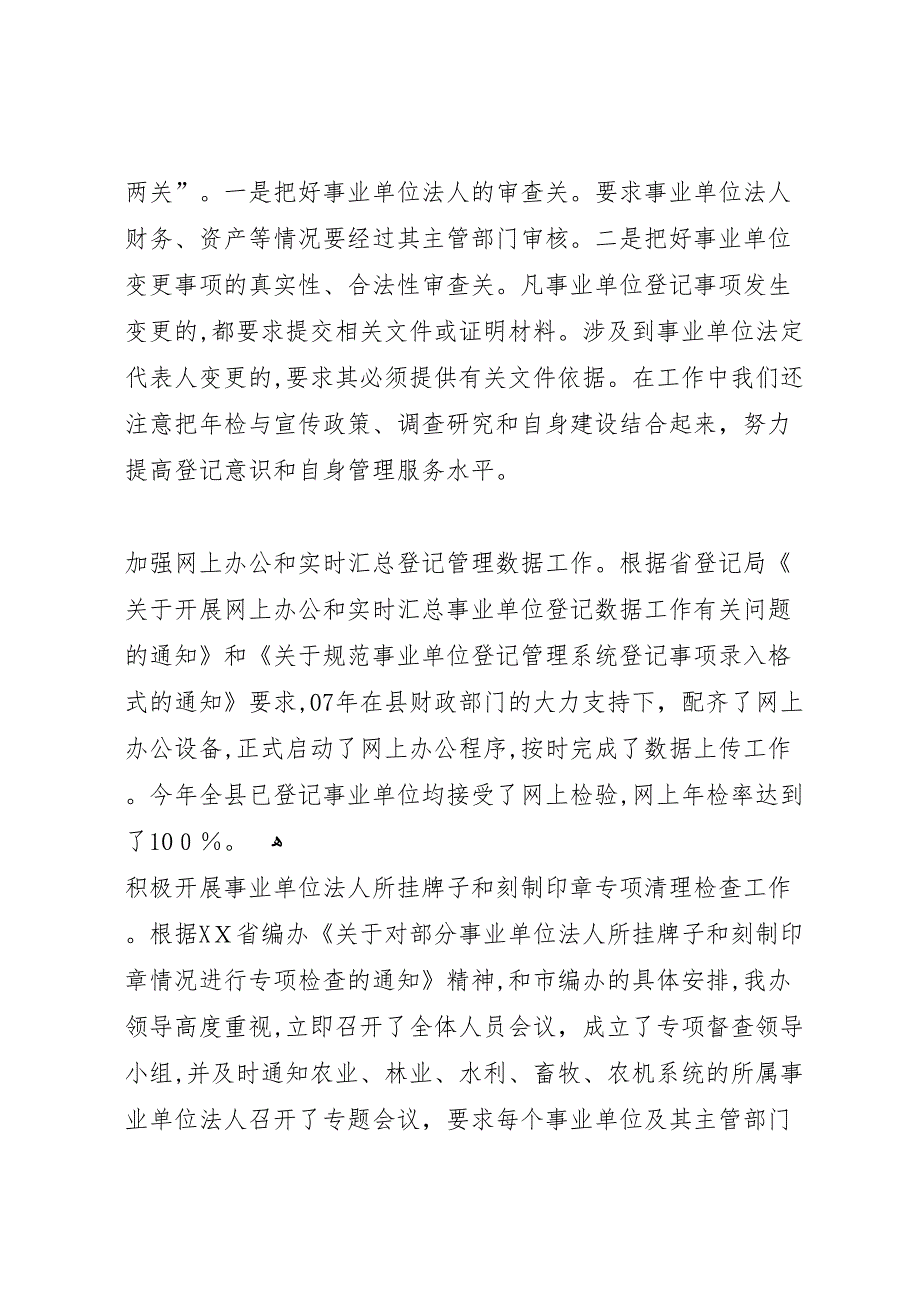 两关”。一是把好事业单位法人的审查关。要求事业单位法人财务、资产等情况要经过其主管部门审核。二是把好事业单位变更事项的真实性、合法性审查关。凡事业单位登记事项发生变更的,都要求提交相关文件或证明材料。涉及到事业单位法定代表人变更的,要求其必须提供有关文件依据。在工作中我们还注意把年检与宣传政策、调查研究和自身建设结合起来，努力提高登记意识和自身管理服务水平。

加强网上办公和实时汇总登记管理数据工作。根据省登记局《关于开展网上办公和实时汇总事业单位登记数据工作有关问题的通知》和《关于规范事业单位登记管理系统登记事项录入格式的通知》要求,07年在县财政部门的大力支持下，配齐了网上办公设备,正式启动了网上办公程序,按时完成了数据上传工作。今年全县已登记事业单位均接受了网上检验,网上年检率达到了100％。

积极开展事业单位法人所挂牌子和刻制印章专项清理检查工作。根据XX省编办《关于对部分事业单位法人所挂牌子和刻制印章情况进行专项检查的通知》精神,和市编办的具体安排,我办领导高度重视,立即召开了全体人员会议，成立了专项督查领导小组,并及时通知农业、林业、水利、畜牧、农机系统的所属事业单位法人召开了专题会议，要求每个事业单位及其主管部门